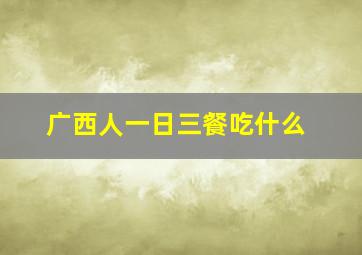 广西人一日三餐吃什么